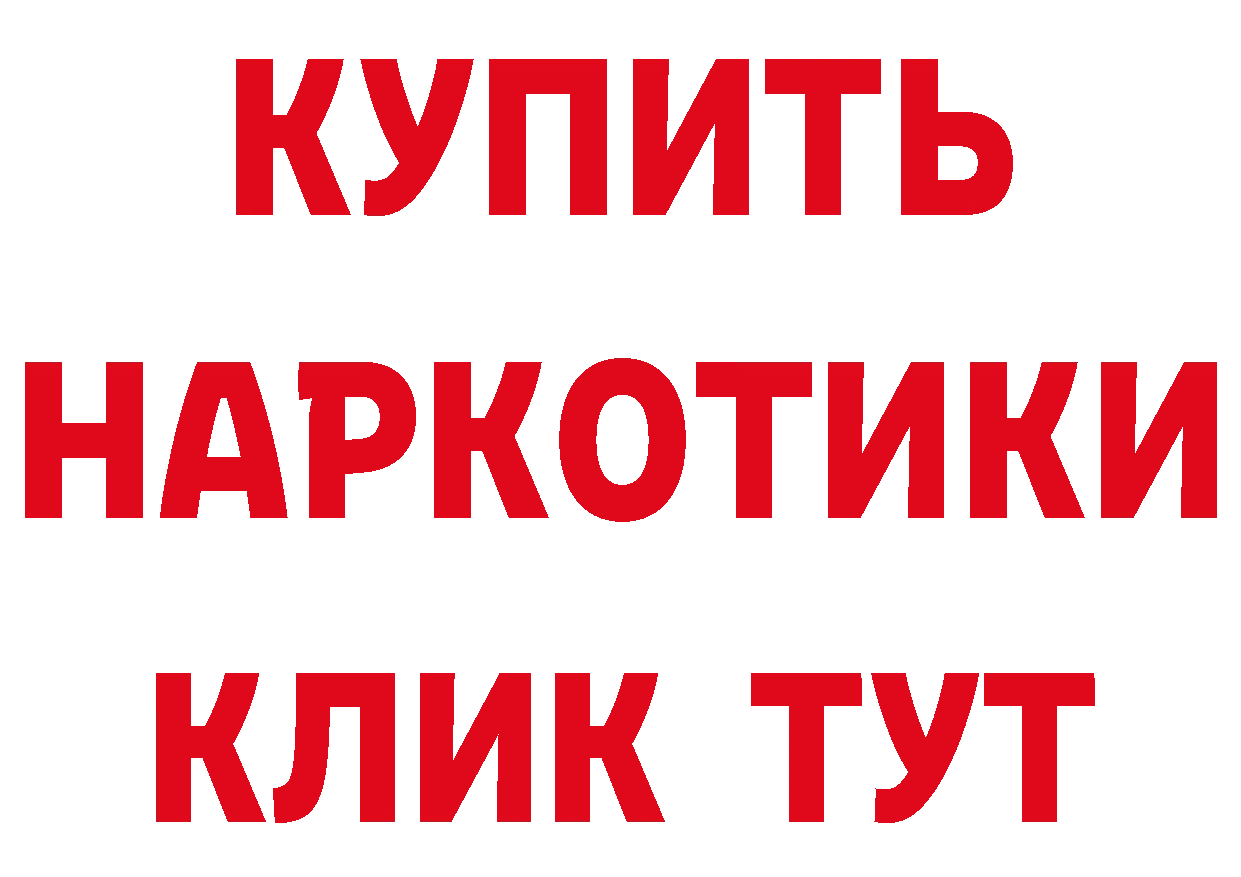 КУПИТЬ НАРКОТИКИ КЛИК ТУТ